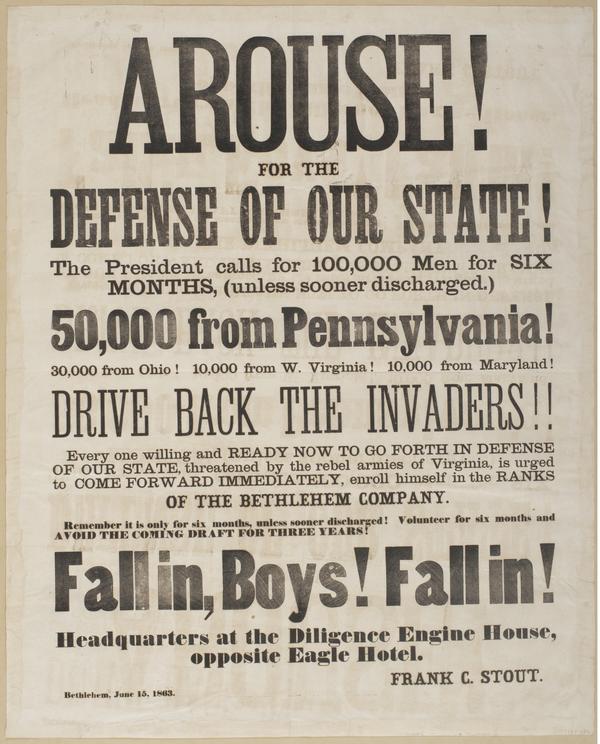 AROUSE!

FOR THE

DEFENSE OF OUR STATE!

The President calls for 100,000 Men for SIX MONTHS, (unless sooner discharged.)

50,000 from Pennsylvania!

30,000 from Ohio! 10,000 from W. Virginia! 10,000 from Maryland!

DRIVE BACK THE INVADERS!!

Every one willing and READY NOW TO GO FORTH IN DEFENSE OF OUR STATE, threatened by the rebel armies of Virginia, is urged to COME FORWARD IMMEDIATELY, enroll himself in the RANKS OF THE BETHLEHEM COMPANY.

Remember it is only for six months, unless sooner discharged! Volunteer for six months and AVOID THE COMING DRAFT FOR THREE YEARS!

Fall in, Boys! Fall in!

Headquarters at the Diligence Engine House, opposite Eagle Hotel.

FRANK C. STOUT.

Bethlehem, June 15, 1863.